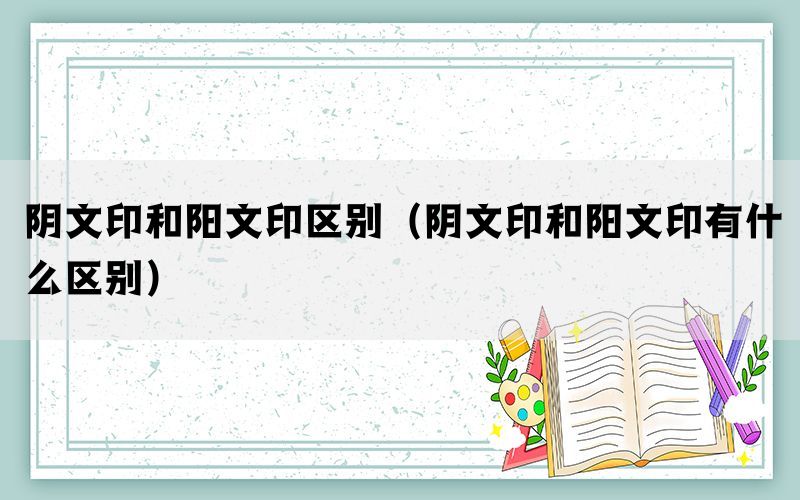 阴文印和阳文印区别（阴文印和阳文印有什么区别）